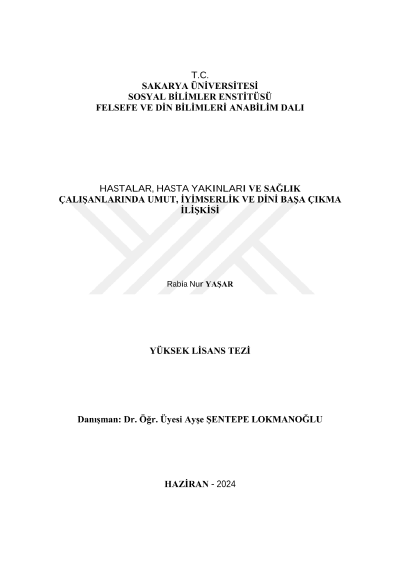 T.C.
SAKARYA ÜNİVERSİTESİ
SOSYAL BİLİMLER ENSTİTÜSÜ
FELSEFE VE DİN BİLİMLERİ ANABİLİM DALI

HASTALAR, HASTA YAKINLARI VE SAĞLIK ÇALIŞANLARINDA UMUT, İYİMSERLİK VE DİNİ BAŞA ÇIKMA İLİŞKİSİ

Rabia Nur YAŞAR

YÜKSEK LİSANS TEZİ

Danışman: Dr. Öğr. Üyesi Ayşe ŞENTEPE LOKMANOĞLU

HAZİRAN - 2024